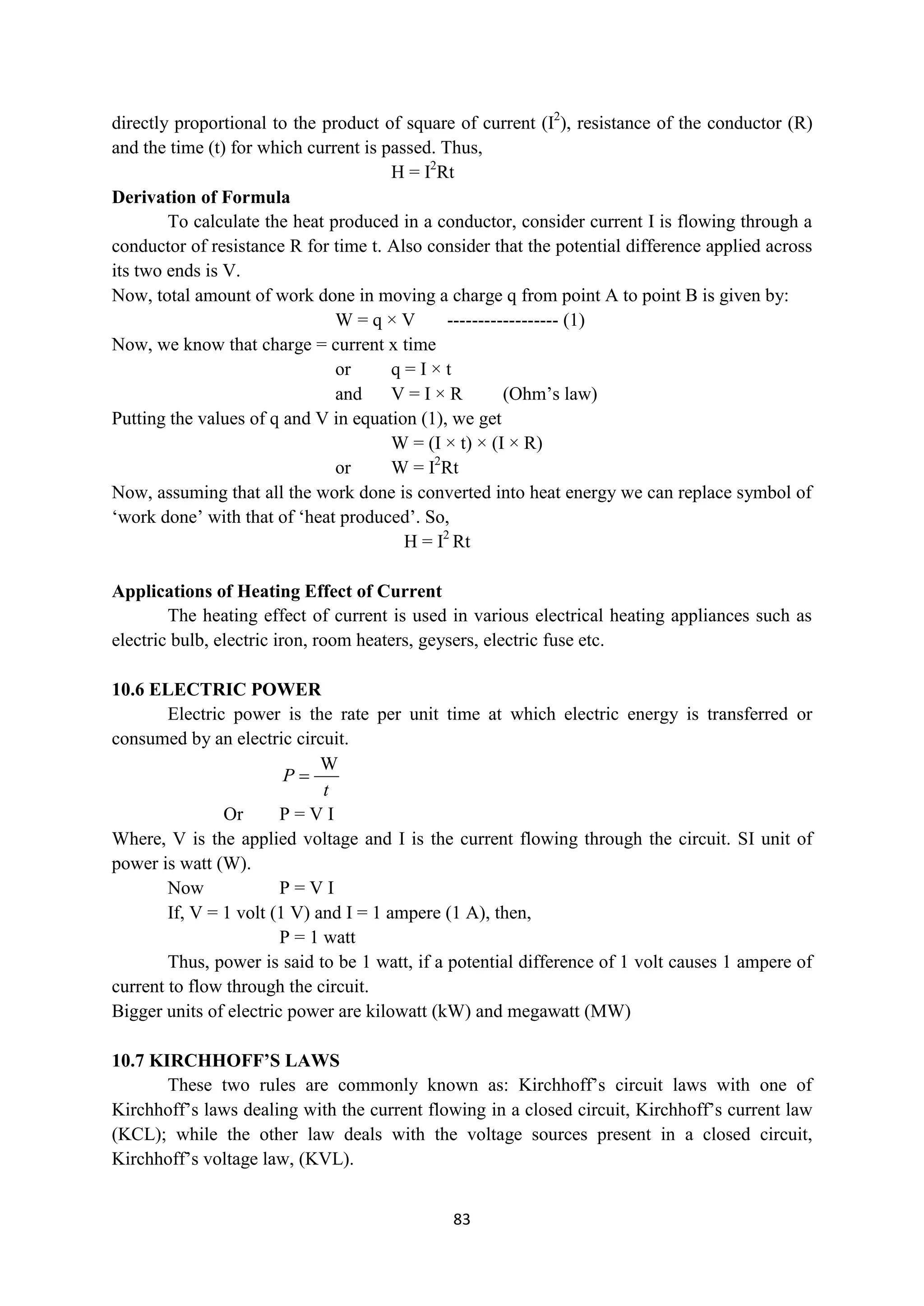 directly proportional to the product of square of current ($I^2$), resistance of the conductor (R) and the time (t) for which current is passed. Thus,

$H = I^2Rt$

Derivation of Formula

To calculate the heat produced in a conductor, consider current I is flowing through a conductor of resistance R for time t. Also consider that the potential difference applied across its two ends is V.

Now, total amount of work done in moving a charge q from point A to point B is given by:

$W = q \times V$ ------------------ (1)

Now, we know that charge = current x time

or $q = I \times t$

and $V = I \times R$ (Ohm's law)

Putting the values of q and V in equation (1), we get

$W = (I \times t) \times (I \times R)$

or $W = I^2Rt$

Now, assuming that all the work done is converted into heat energy we can replace symbol of 'work done' with that of 'heat produced'. So,

$H = I^2 Rt$

Applications of Heating Effect of Current

The heating effect of current is used in various electrical heating appliances such as electric bulb, electric iron, room heaters, geysers, electric fuse etc.

10.6 ELECTRIC POWER

Electric power is the rate per unit time at which electric energy is transferred or consumed by an electric circuit.

$P = \frac{W}{t}$

Or $P = V I$

Where, V is the applied voltage and I is the current flowing through the circuit. SI unit of power is watt (W).

Now $P = V I$

If, V = 1 volt (1 V) and I = 1 ampere (1 A), then,

P = 1 watt

Thus, power is said to be 1 watt, if a potential difference of 1 volt causes 1 ampere of current to flow through the circuit.

Bigger units of electric power are kilowatt (kW) and megawatt (MW)

10.7 KIRCHHOFF'S LAWS

These two rules are commonly known as: Kirchhoff's circuit laws with one of Kirchhoff's laws dealing with the current flowing in a closed circuit, Kirchhoff's current law (KCL); while the other law deals with the voltage sources present in a closed circuit, Kirchhoff's voltage law, (KVL).

83